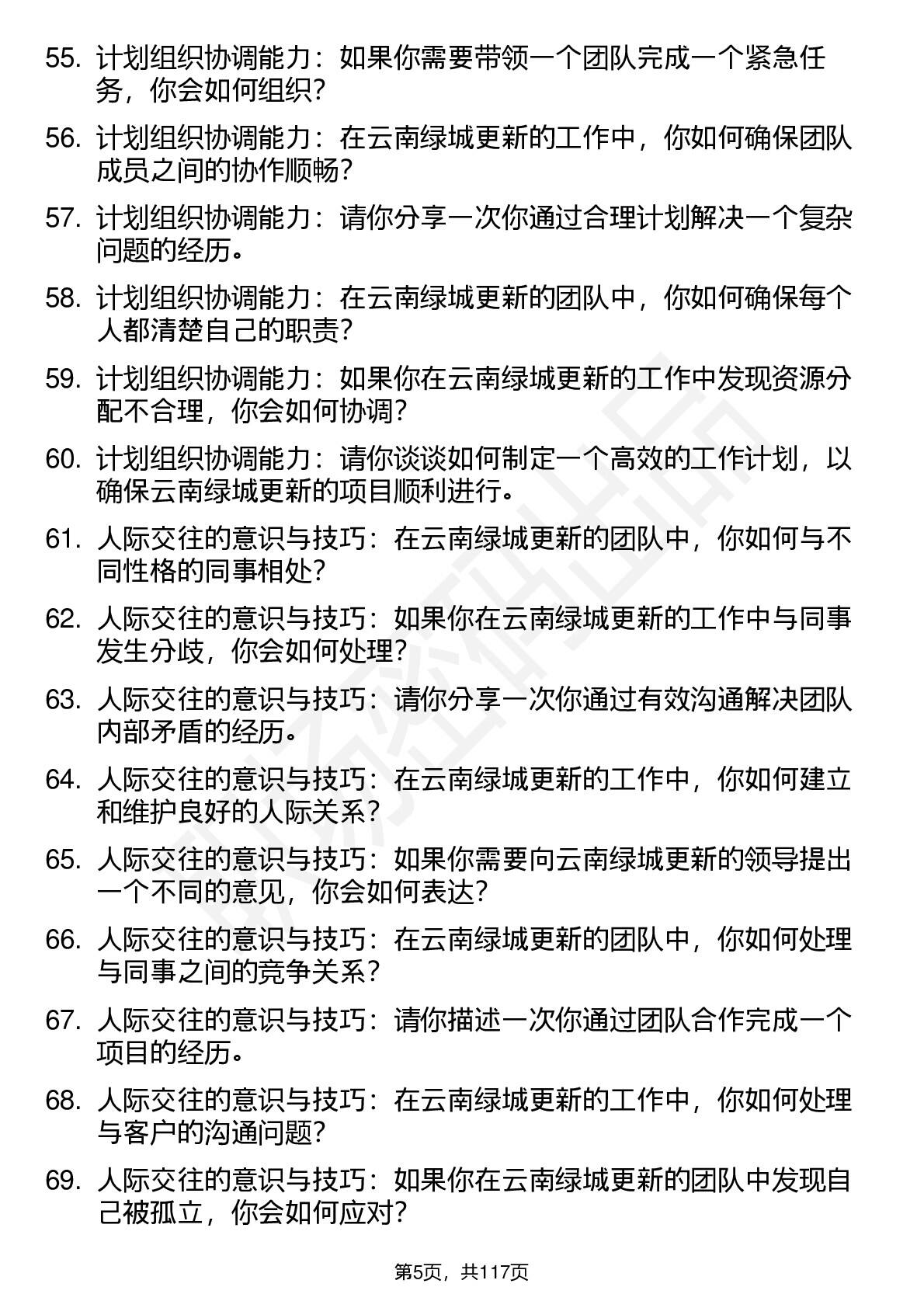 55. 计划组织协调能力：如果你需要带领一个团队完成一个紧急任务，你会如何组织？

56. 计划组织协调能力：在云南绿城更新的工作中，你如何确保团队成员之间的协作顺畅？

57. 计划组织协调能力：请你分享一次你通过合理计划解决一个复杂问题的经历。

58. 计划组织协调能力：在云南绿城更新的团队中，你如何确保每个人都清楚自己的职责？

59. 计划组织协调能力：如果你在云南绿城更新的工作中发现资源分配不合理，你会如何协调？

60. 计划组织协调能力：请你谈谈如何制定一个高效的工作计划，以确保云南绿城更新的项目顺利进行。

61. 人际交往的意识与技巧：在云南绿城更新的团队中，你如何与不同性格的同事相处？

62. 人际交往的意识与技巧：如果你在云南绿城更新的工作中与同事发生分歧，你会如何处理？

63. 人际交往的意识与技巧：请你分享一次你通过有效沟通解决团队内部矛盾的经历。

64. 人际交往的意识与技巧：在云南绿城更新的工作中，你如何建立和维护良好的人际关系？

65. 人际交往的意识与技巧：如果你需要向云南绿城更新的领导提出一个不同的意见，你会如何表达？

66. 人际交往的意识与技巧：在云南绿城更新的团队中，你如何处理与同事之间的竞争关系？

67. 人际交往的意识与技巧：请你描述一次你通过团队合作完成一个项目的经历。

68. 人际交往的意识与技巧：在云南绿城更新的工作中，你如何处理与客户的沟通问题？

69. 人际交往的意识与技巧：如果你在云南绿城更新的团队中发现自己被孤立，你会如何应对？

第5页，共117页